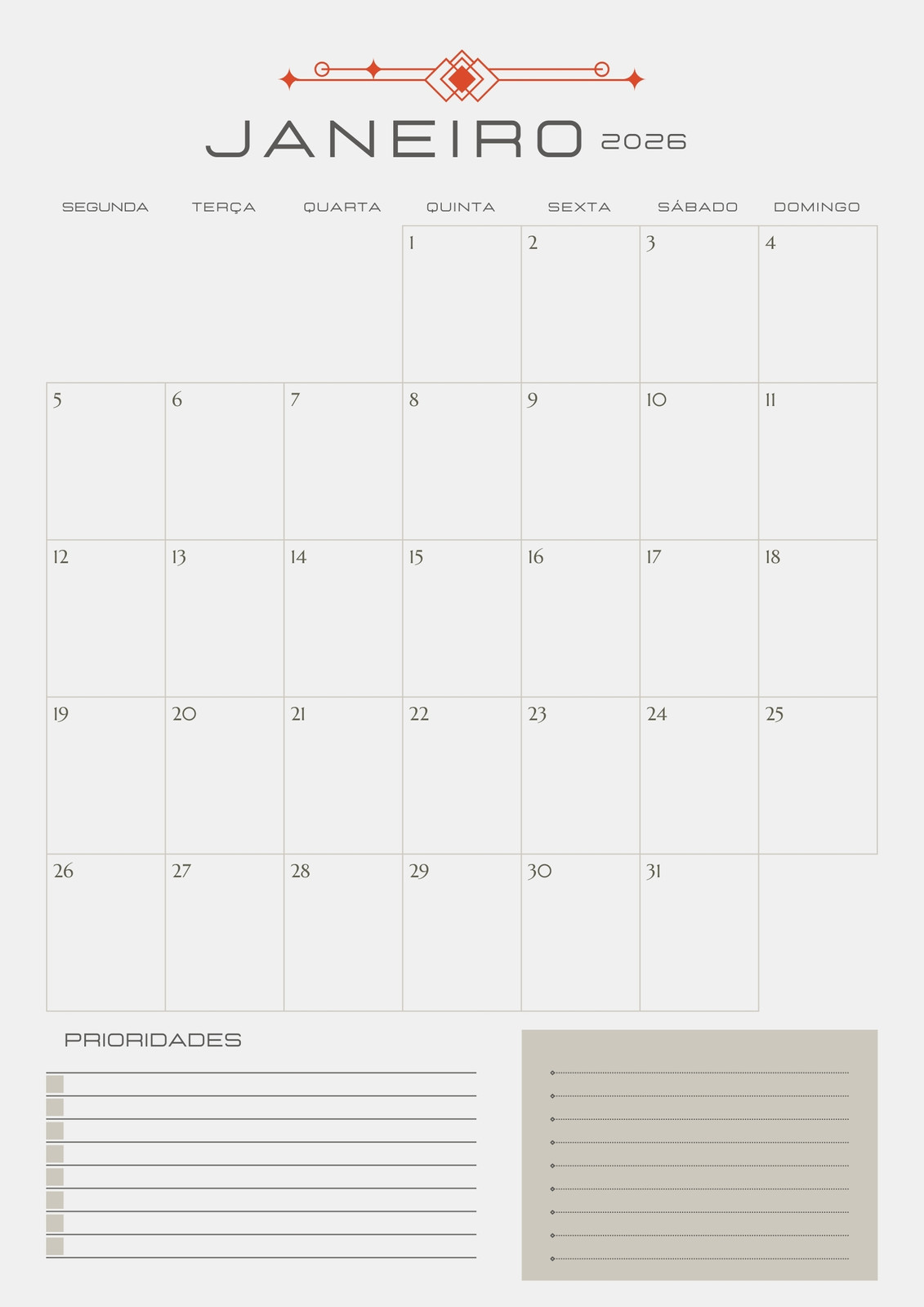 JANEIRO 2026

| SEGUNDA | TERÇA | QUARTA | QUINTA | SEXTA | SÁBADO | DOMINGO |
|---|---|---|---|---|---|---|
| | | | 1 | 2 | 3 | 4 |
| 5 | 6 | 7 | 8 | 9 | 10 | 11 |
| 12 | 13 | 14 | 15 | 16 | 17 | 18 |
| 19 | 20 | 21 | 22 | 23 | 24 | 25 |
| 26 | 27 | 28 | 29 | 30 | 31 | |

PRIORIDADES